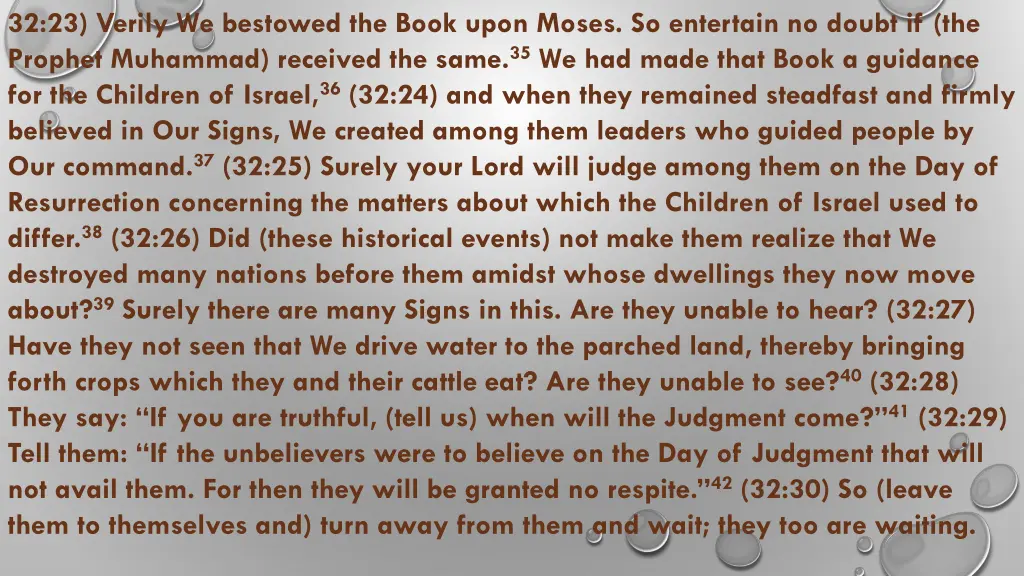 32:23) Verily We bestowed the Book upon Moses. So entertain no doubt if (the Prophet Muhammad) received the same.$^{35}$ We had made that Book a guidance for the Children of Israel,$^{36}$ (32:24) and when they remained steadfast and firmly believed in Our Signs, We created among them leaders who guided people by Our command.$^{37}$ (32:25) Surely your Lord will judge among them on the Day of Resurrection concerning the matters about which the Children of Israel used to differ.$^{38}$ (32:26) Did (these historical events) not make them realize that We destroyed many nations before them amidst whose dwellings they now move about?$^{39}$ Surely there are many Signs in this. Are they unable to hear? (32:27) Have they not seen that We drive water to the parched land, thereby bringing forth crops which they and their cattle eat? Are they unable to see?$^{40}$ (32:28) They say: “If you are truthful, (tell us) when will the Judgment come?”$^{41}$ (32:29) Tell them: “If the unbelievers were to believe on the Day of Judgment that will not avail them. For then they will be granted no respite.”$^{42}$ (32:30) So (leave them to themselves and) turn away from them and wait; they too are waiting.